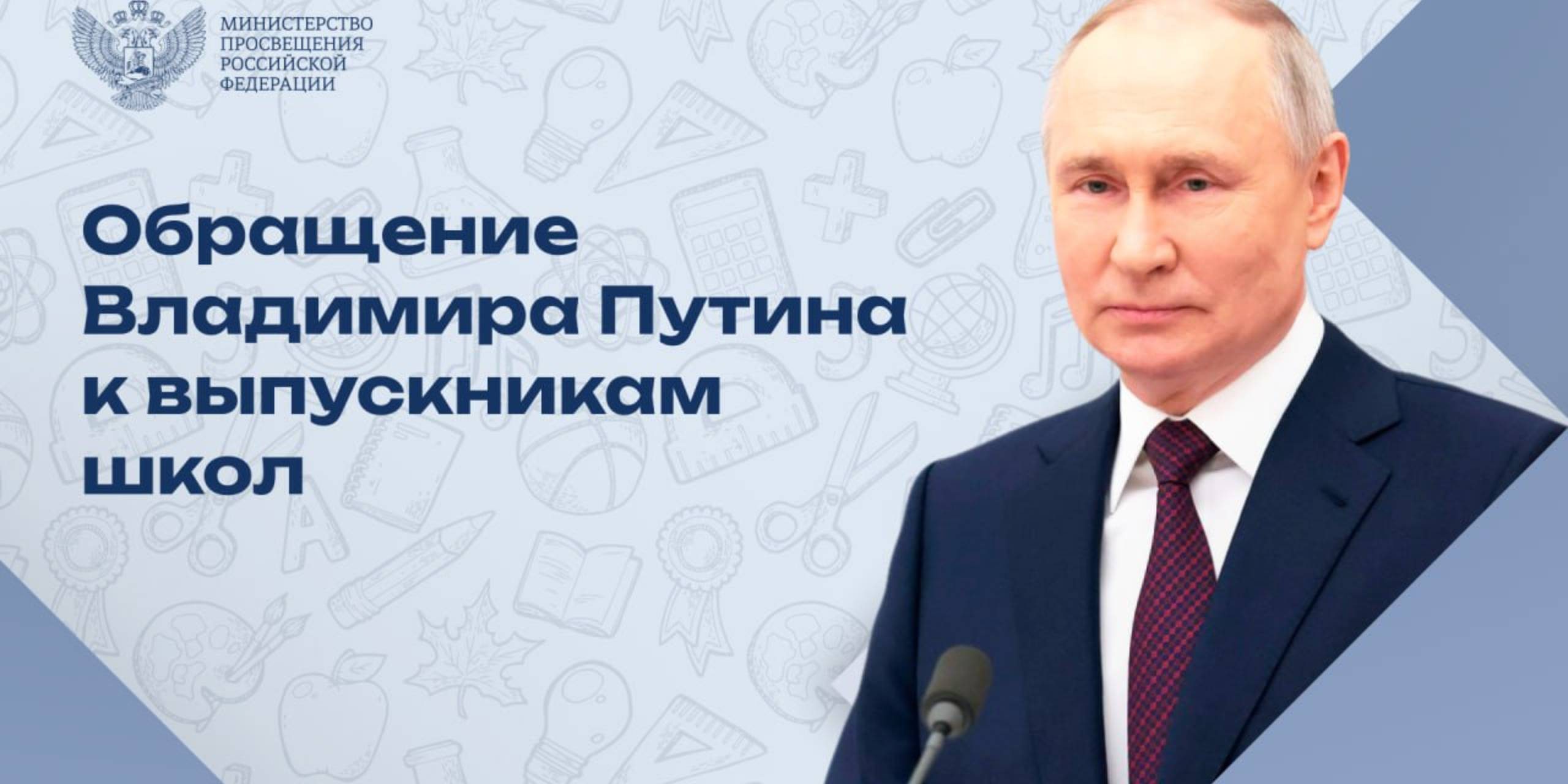 МИНИСТЕРСТВО ПРОСВЕЩЕНИЯ РОССИЙСКОЙ ФЕДЕРАЦИИ

Обращение Владимира Путина к выпускникам школ